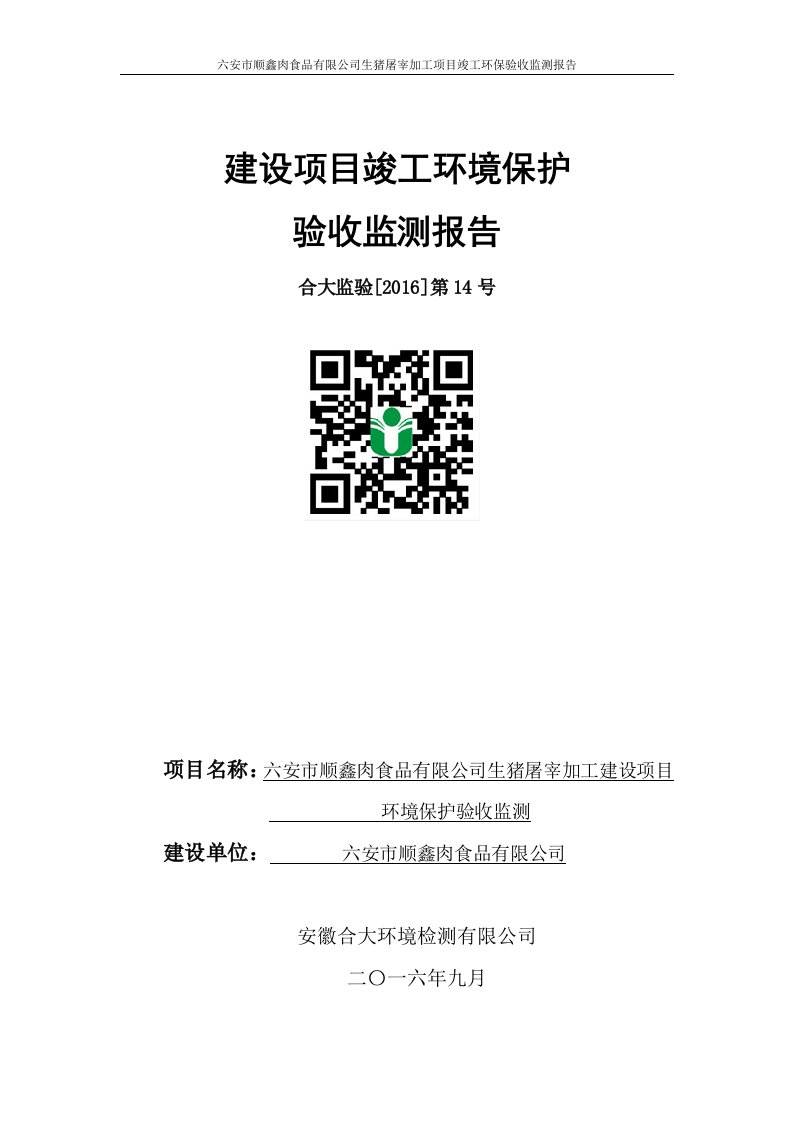 六安市顺鑫肉食品有限公司生猪屠宰加工项目竣工环保验收监测报告

建设项目竣工环境保护

验收监测报告

合大监验[2016]第 14 号

项目名称：六安市顺鑫肉食品有限公司生猪屠宰加工建设项目环境保护验收监测

建设单位：六安市顺鑫肉食品有限公司

安徽合大环境检测有限公司

二〇一六年九月